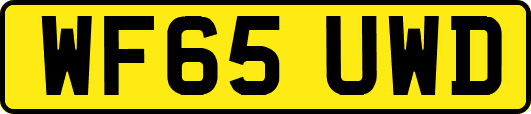 WF65 UWD